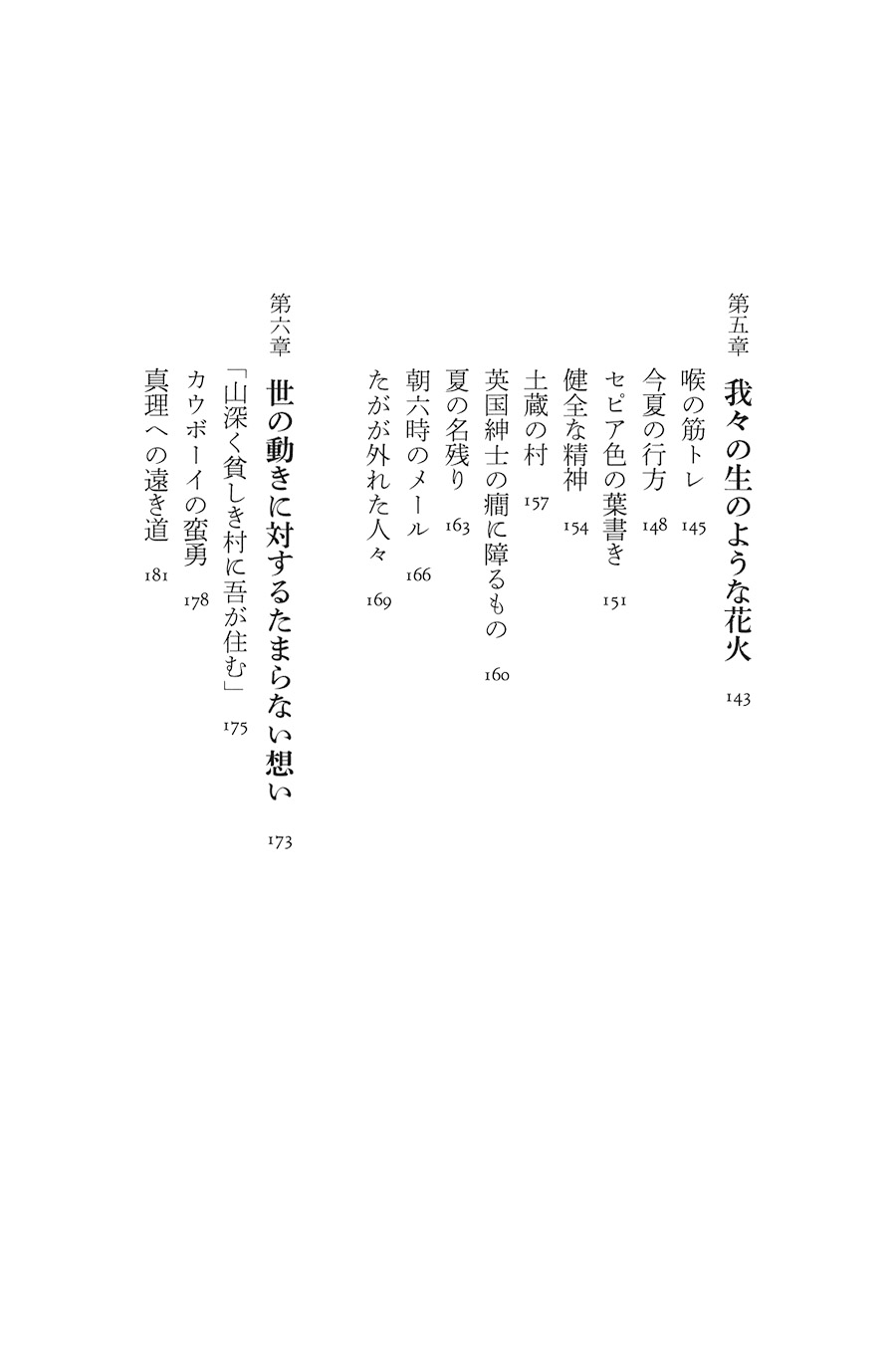 第五章　我々の生のような花火　143

喉の筋トレ　145
今夏の行方　148
セピア色の葉書き　151
健全な精神　154
土蔵の村　157
英国紳士の癇に障るもの　160
夏の名残り　163
朝六時のメール　166
たがが外れた人々　169

第六章　世の動きに対するたまらない想い　173

「山深く貧しき村に吾が住む」　175
カウボーイの蛮勇　178
真理への遠き道　181